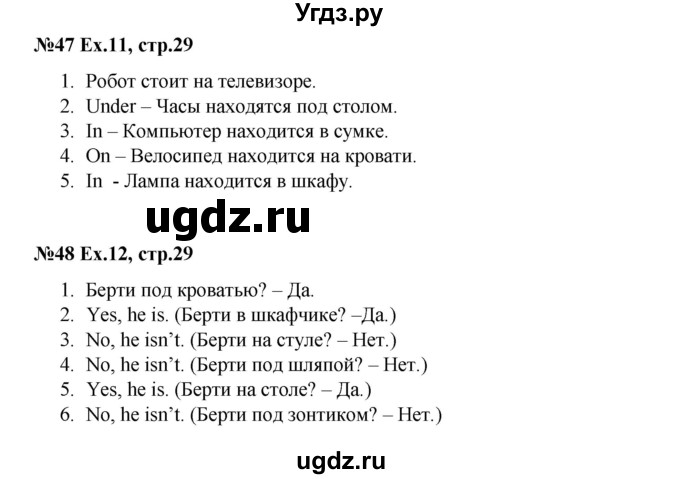 Угдз.ру

№47 Ex.11, стр.29

1. Робот стоит на телевизоре.
2. Under – Часы находятся под столом.
3. In – Компьютер находится в сумке.
4. On – Велосипед находится на кровати.
5. In - Лампа находится в шкафу.

ugdz.ru

№48 Ex.12, стр.29

1. Берти под кроватью? – Да.
2. Yes, he is. (Берти в шкафчике? –Да.)
3. No, he isn't. (Берти на стуле? – Нет.)
4. No, he isn't. (Берти под шляпой? – Нет.)
5. Yes, he is. (Берти на столе? – Да.)
6. No, he isn't. (Берти под зонтиком? – Нет.)

ugdz.ru